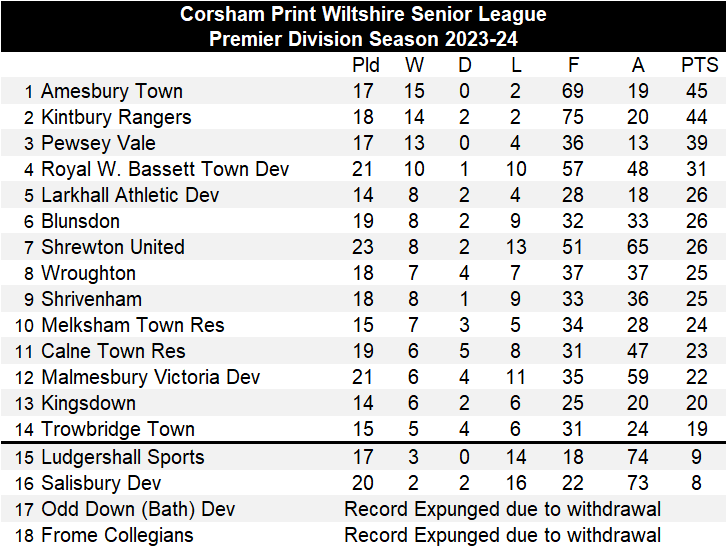 Corsham Print Wiltshire Senior League
Premier Division Season 2023-24

| | | Pld | W | D | L | F | A | PTS |
|---|---|---|---|---|---|---|---|---|
| 1 | Amesbury Town | 17 | 15 | 0 | 2 | 69 | 19 | 45 |
| 2 | Kintbury Rangers | 18 | 14 | 2 | 2 | 75 | 20 | 44 |
| 3 | Pewsey Vale | 17 | 13 | 0 | 4 | 36 | 13 | 39 |
| 4 | Royal W. Bassett Town Dev | 21 | 10 | 1 | 10 | 57 | 48 | 31 |
| 5 | Larkhall Athletic Dev | 14 | 8 | 2 | 4 | 28 | 18 | 26 |
| 6 | Blunsdon | 19 | 8 | 2 | 9 | 32 | 33 | 26 |
| 7 | Shrewton United | 23 | 8 | 2 | 13 | 51 | 65 | 26 |
| 8 | Wroughton | 18 | 7 | 4 | 7 | 37 | 37 | 25 |
| 9 | Shrivenham | 18 | 8 | 1 | 9 | 33 | 36 | 25 |
| 10 | Melksham Town Res | 15 | 7 | 3 | 5 | 34 | 28 | 24 |
| 11 | Calne Town Res | 19 | 6 | 5 | 8 | 31 | 47 | 23 |
| 12 | Malmesbury Victoria Dev | 21 | 6 | 4 | 11 | 35 | 59 | 22 |
| 13 | Kingsdown | 14 | 6 | 2 | 6 | 25 | 20 | 20 |
| 14 | Trowbridge Town | 15 | 5 | 4 | 6 | 31 | 24 | 19 |
| 15 | Ludgershall Sports | 17 | 3 | 0 | 14 | 18 | 74 | 9 |
| 16 | Salisbury Dev | 20 | 2 | 2 | 16 | 22 | 73 | 8 |
| 17 | Odd Down (Bath) Dev | Record Expunged due to withdrawal | | | | | | |
| 18 | Frome Collegians | Record Expunged due to withdrawal | | | | | | |